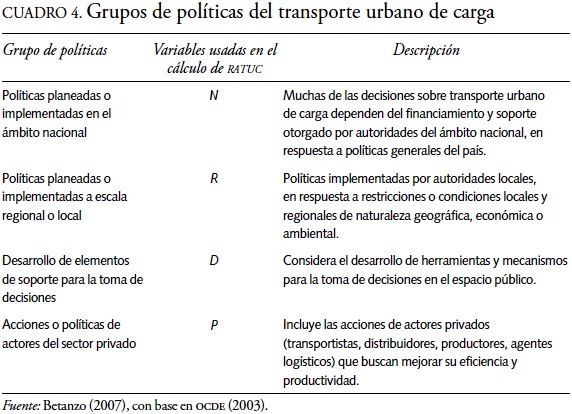 CUADRO 4. Grupos de políticas del transporte urbano de carga

| Grupo de políticas | Variables usadas en el cálculo de RATUC | Descripción |
|---|---|---|
| Políticas planeadas o implementadas en el ámbito nacional | N | Muchas de las decisiones sobre transporte urbano de carga dependen del financiamiento y soporte otorgado por autoridades del ámbito nacional, en respuesta a políticas generales del país. |
| Políticas planeadas o implementadas a escala regional o local | R | Políticas implementadas por autoridades locales, en respuesta a restricciones o condiciones locales y regionales de naturaleza geográfica, económica o ambiental. |
| Desarrollo de elementos de soporte para la toma de decisiones | D | Considera el desarrollo de herramientas y mecanismos para la toma de decisiones en el espacio público. |
| Acciones o políticas de actores del sector privado | P | Incluye las acciones de actores privados (transportistas, distribuidores, productores, agentes logísticos) que buscan mejorar su eficiencia y productividad. |

Fuente: Betanzo (2007), con base en OCDE (2003).